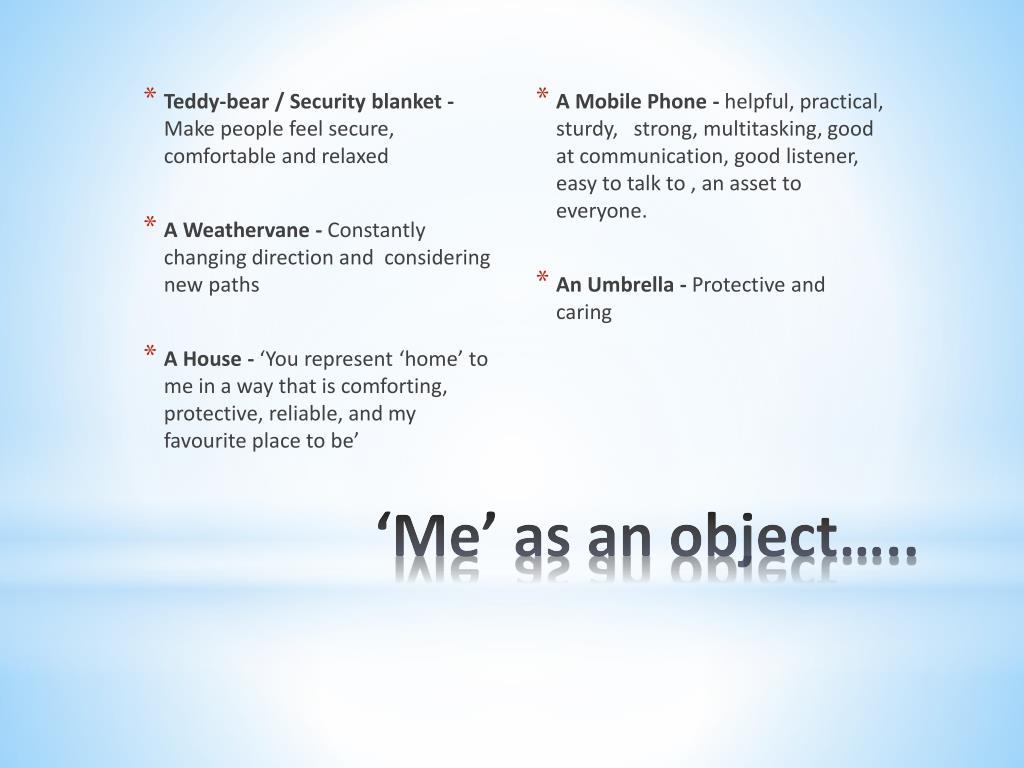 * Teddy-bear / Security blanket - Make people feel secure, comfortable and relaxed

* A Weathervane - Constantly changing direction and considering new paths

* A House - 'You represent 'home' to me in a way that is comforting, protective, reliable, and my favourite place to be'

* A Mobile Phone - helpful, practical, sturdy, strong, multitasking, good at communication, good listener, easy to talk to , an asset to everyone.

* An Umbrella - Protective and caring

'Me' as an object…..